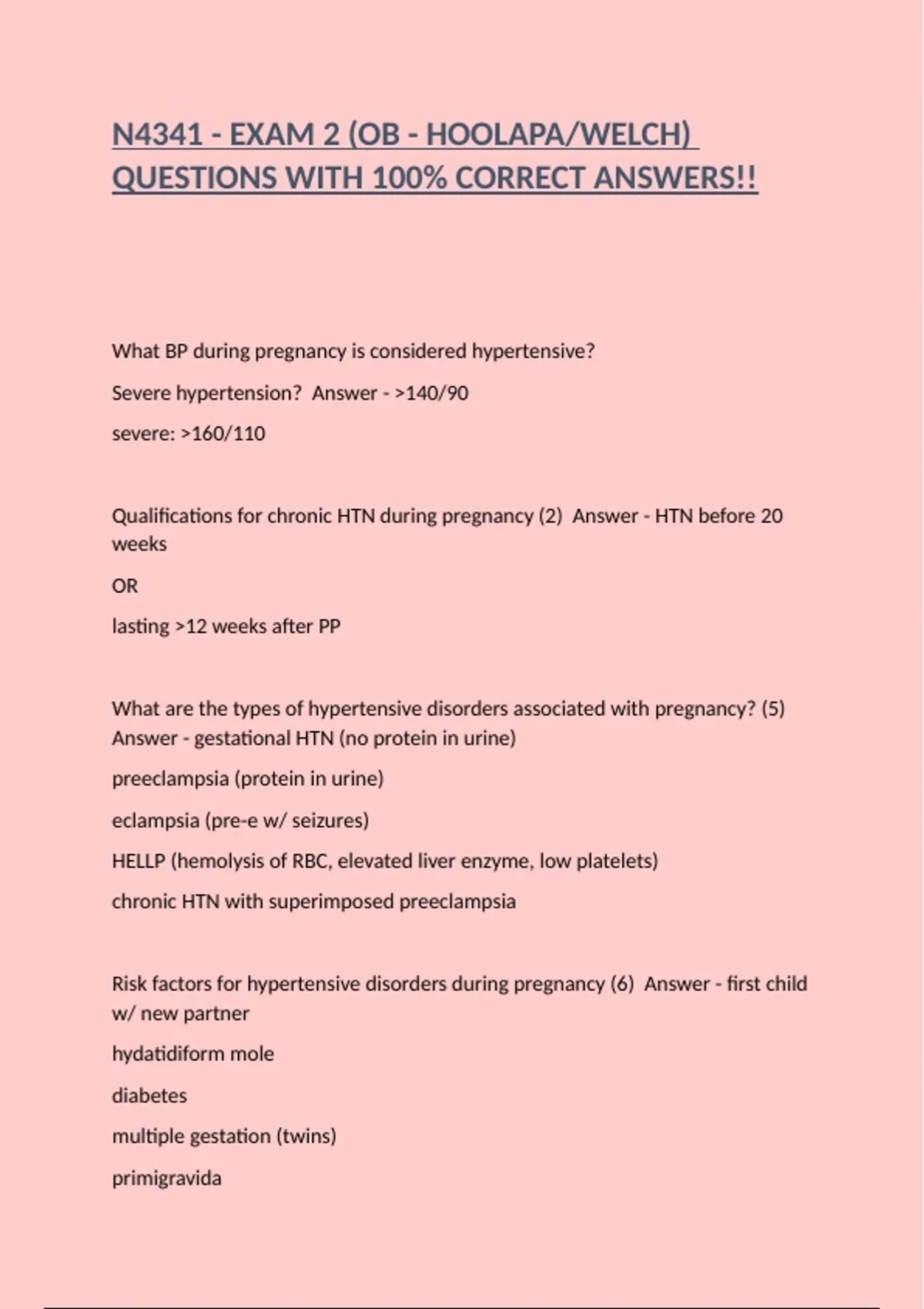 N4341 - EXAM 2 (OB - HOOLAPA/WELCH) QUESTIONS WITH 100% CORRECT ANSWERS!!

What BP during pregnancy is considered hypertensive?

Severe hypertension?  Answer - >140/90

severe: >160/110

Qualifications for chronic HTN during pregnancy (2)  Answer - HTN before 20 weeks

OR

lasting >12 weeks after PP

What are the types of hypertensive disorders associated with pregnancy? (5) Answer - gestational HTN (no protein in urine)

preeclampsia (protein in urine)

eclampsia (pre-e w/ seizures)

HELLP (hemolysis of RBC, elevated liver enzyme, low platelets)

chronic HTN with superimposed preeclampsia

Risk factors for hypertensive disorders during pregnancy (6)  Answer - first child w/ new partner

hydatidiform mole

diabetes

multiple gestation (twins)

primigravida